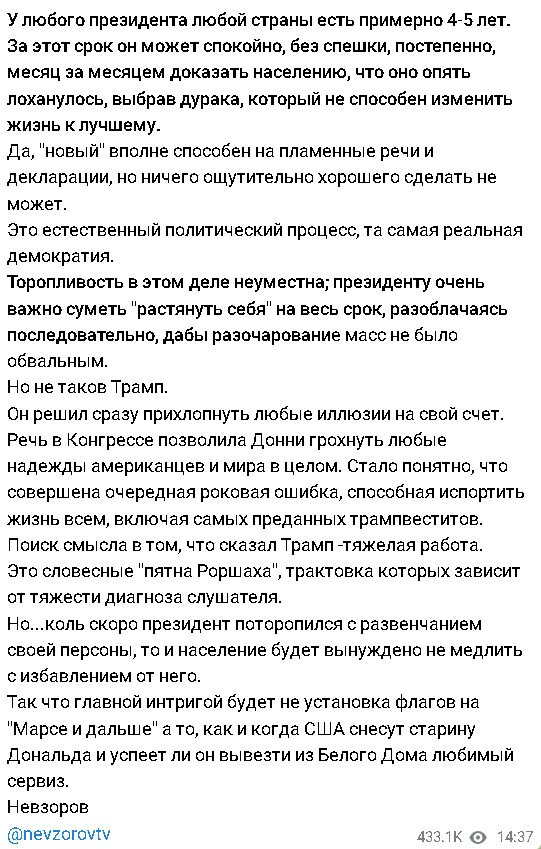 У любого президента любой страны есть примерно 4-5 лет. За этот срок он может спокойно, без спешки, постепенно, месяц за месяцем доказать населению, что оно опять лоханулось, выбрав дурака, который не способен изменить жизнь к лучшему.
Да, "новый" вполне способен на пламенные речи и декларации, но ничего ощутительно хорошего сделать не может.
Это естественный политический процесс, та самая реальная демократия.
Торопливость в этом деле неуместна; президенту очень важно суметь "растянуть себя" на весь срок, разоблачаясь последовательно, дабы разочарование масс не было обвальным.
Но не таков Трамп.
Он решил сразу прихлопнуть любые иллюзии на свой счет. Речь в Конгрессе позволила Донни грохнуть любые надежды американцев и мира в целом. Стало понятно, что совершена очередная роковая ошибка, способная испортить жизнь всем, включая самых преданных трампвеститов.
Поиск смысла в том, что сказал Трамп -тяжелая работа.
Это словесные "пятна Роршаха", трактовка которых зависит от тяжести диагноза слушателя.
Но...коль скоро президент поторопился с развенчанием своей персоны, то и население будет вынуждено не медлить с избавлением от него.
Так что главной интригой будет не установка флагов на "Марсе и дальше" а то, как и когда США снесут старину Дональда и успеет ли он вывезти из Белого Дома любимый сервиз.
Невзоров
@nevzorovtv
433.1K 14:37